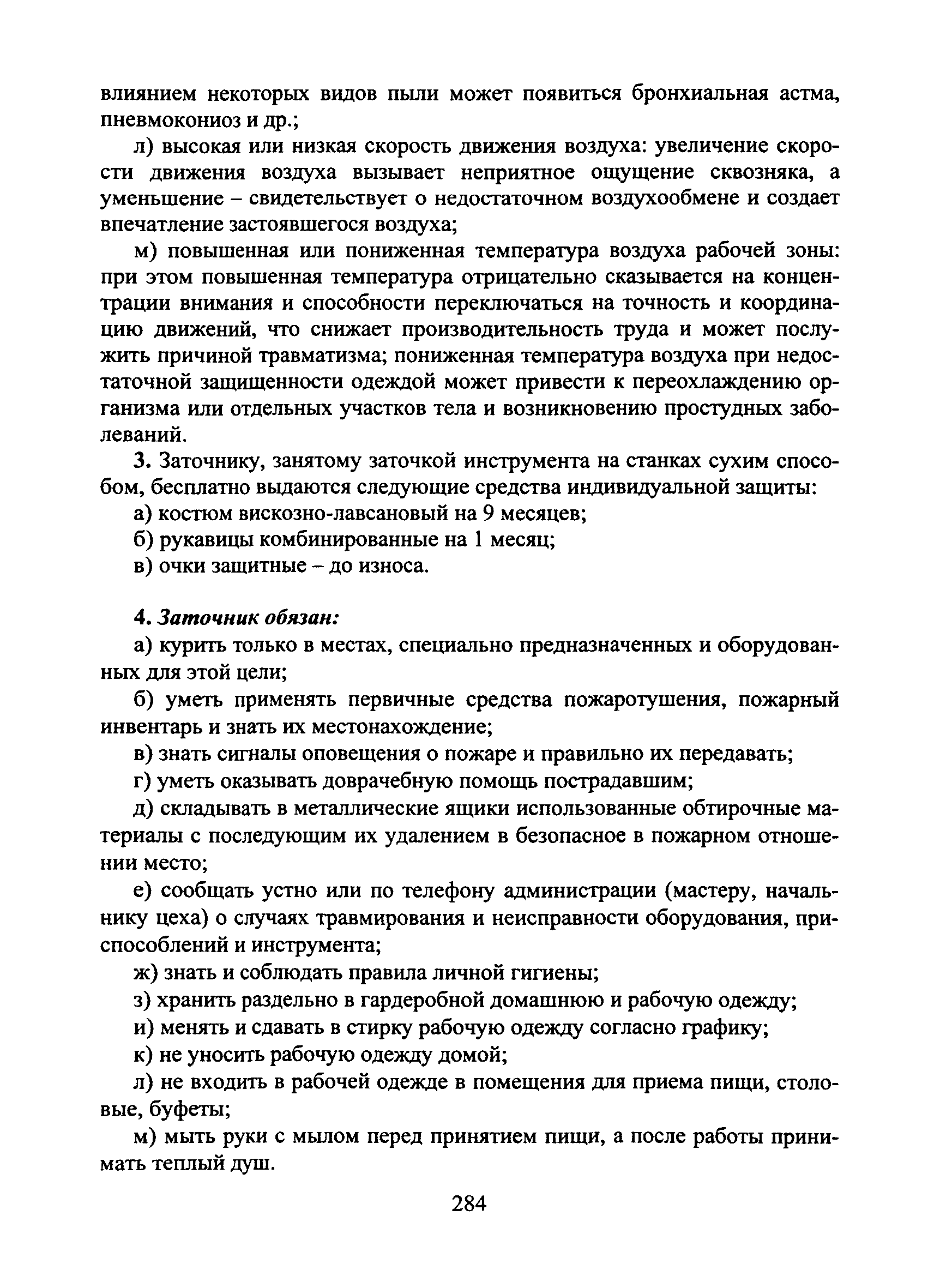 влиянием некоторых видов пыли может появиться бронхиальная астма, пневмокониоз и др.;

л) высокая или низкая скорость движения воздуха: увеличение скорости движения воздуха вызывает неприятное ощущение сквозняка, а уменьшение – свидетельствует о недостаточном воздухообмене и создает впечатление застоявшегося воздуха;

м) повышенная или пониженная температура воздуха рабочей зоны: при этом повышенная температура отрицательно сказывается на концентрации внимания и способности переключаться на точность и координацию движений, что снижает производительность труда и может послужить причиной травматизма; пониженная температура воздуха при недостаточной защищенности одеждой может привести к переохлаждению организма или отдельных участков тела и возникновению простудных заболеваний.

3. Заточнику, занятому заточкой инструмента на станках сухим способом, бесплатно выдаются следующие средства индивидуальной защиты:

а) костюм вискозно-лавсановый на 9 месяцев;

б) рукавицы комбинированные на 1 месяц;

в) очки защитные – до износа.

4. Заточник обязан:

а) курить только в местах, специально предназначенных и оборудованных для этой цели;

б) уметь применять первичные средства пожаротушения, пожарный инвентарь и знать их местонахождение;

в) знать сигналы оповещения о пожаре и правильно их передавать;

г) уметь оказывать доврачебную помощь пострадавшим;

д) складывать в металлические ящики использованные обтирочные материалы с последующим их удалением в безопасное в пожарном отношении место;

е) сообщать устно или по телефону администрации (мастеру, начальнику цеха) о случаях травмирования и неисправности оборудования, приспособлений и инструмента;

ж) знать и соблюдать правила личной гигиены;

з) хранить раздельно в гардеробной домашнюю и рабочую одежду;

и) менять и сдавать в стирку рабочую одежду согласно графику;

к) не уносить рабочую одежду домой;

л) не входить в рабочей одежде в помещения для приема пищи, столовые, буфеты;

м) мыть руки с мылом перед принятием пищи, а после работы принимать теплый душ.

284